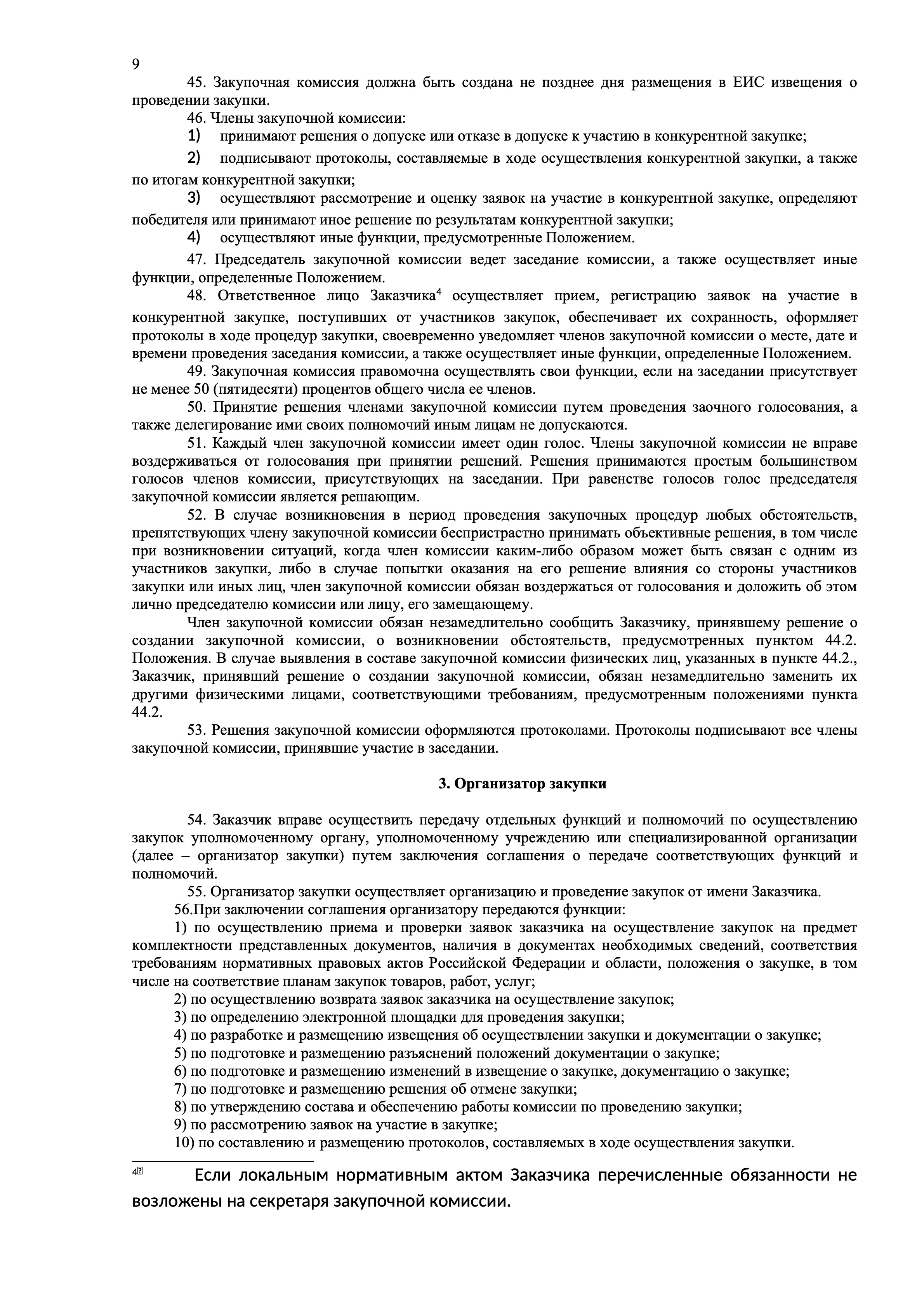 9

45. Закупочная комиссия должна быть создана не позднее дня размещения в ЕИС извещения о проведении закупки.

46. Члены закупочной комиссии:

1) принимают решения о допуске или отказе в допуске к участию в конкурентной закупке;

2) подписывают протоколы, составляемые в ходе осуществления конкурентной закупки, а также по итогам конкурентной закупки;

3) осуществляют рассмотрение и оценку заявок на участие в конкурентной закупке, определяют победителя или принимают иное решение по результатам конкурентной закупки;

4) осуществляют иные функции, предусмотренные Положением.

47. Председатель закупочной комиссии ведет заседание комиссии, а также осуществляет иные функции, определенные Положением.

48. Ответственное лицо Заказчика$^4$ осуществляет прием, регистрацию заявок на участие в конкурентной закупке, поступивших от участников закупок, обеспечивает их сохранность, оформляет протоколы в ходе процедур закупки, своевременно уведомляет членов закупочной комиссии о месте, дате и времени проведения заседания комиссии, а также осуществляет иные функции, определенные Положением.

49. Закупочная комиссия правомочна осуществлять свои функции, если на заседании присутствует не менее 50 (пятидесяти) процентов общего числа ее членов.

50. Принятие решения членами закупочной комиссии путем проведения заочного голосования, а также делегирование ими своих полномочий иным лицам не допускаются.

51. Каждый член закупочной комиссии имеет один голос. Члены закупочной комиссии не вправе воздерживаться от голосования при принятии решений. Решения принимаются простым большинством голосов членов комиссии, присутствующих на заседании. При равенстве голосов голос председателя закупочной комиссии является решающим.

52. В случае возникновения в период проведения закупочных процедур любых обстоятельств, препятствующих члену закупочной комиссии беспристрастно принимать объективные решения, в том числе при возникновении ситуаций, когда член комиссии каким-либо образом может быть связан с одним из участников закупки, либо в случае попытки оказания на его решение влияния со стороны участников закупки или иных лиц, член закупочной комиссии обязан воздержаться от голосования и доложить об этом лично председателю комиссии или лицу, его замещающему.

Член закупочной комиссии обязан незамедлительно сообщить Заказчику, принявшему решение о создании закупочной комиссии, о возникновении обстоятельств, предусмотренных пунктом 44.2. Положения. В случае выявления в составе закупочной комиссии физических лиц, указанных в пункте 44.2., Заказчик, принявший решение о создании закупочной комиссии, обязан незамедлительно заменить их другими физическими лицами, соответствующими требованиям, предусмотренным положениями пункта 44.2.

53. Решения закупочной комиссии оформляются протоколами. Протоколы подписывают все члены закупочной комиссии, принявшие участие в заседании.

3. Организатор закупки

54. Заказчик вправе осуществить передачу отдельных функций и полномочий по осуществлению закупок уполномоченному органу, уполномоченному учреждению или специализированной организации (далее – организатор закупки) путем заключения соглашения о передаче соответствующих функций и полномочий.

55. Организатор закупки осуществляет организацию и проведение закупок от имени Заказчика.

56.При заключении соглашения организатору передаются функции:

1) по осуществлению приема и проверки заявок заказчика на осуществление закупок на предмет комплектности представленных документов, наличия в документах необходимых сведений, соответствия требованиям нормативных правовых актов Российской Федерации и области, положения о закупке, в том числе на соответствие планам закупок товаров, работ, услуг;

2) по осуществлению возврата заявок заказчика на осуществление закупок;

3) по определению электронной площадки для проведения закупки;

4) по разработке и размещению извещения об осуществлении закупки и документации о закупке;

5) по подготовке и размещению разъяснений положений документации о закупке;

6) по подготовке и размещению изменений в извещение о закупке, документацию о закупке;

7) по подготовке и размещению решения об отмене закупки;

8) по утверждению состава и обеспечению работы комиссии по проведению закупки;

9) по рассмотрению заявок на участие в закупке;

10) по составлению и размещению протоколов, составляемых в ходе осуществления закупки.

4 Если локальным нормативным актом Заказчика перечисленные обязанности не возложены на секретаря закупочной комиссии.